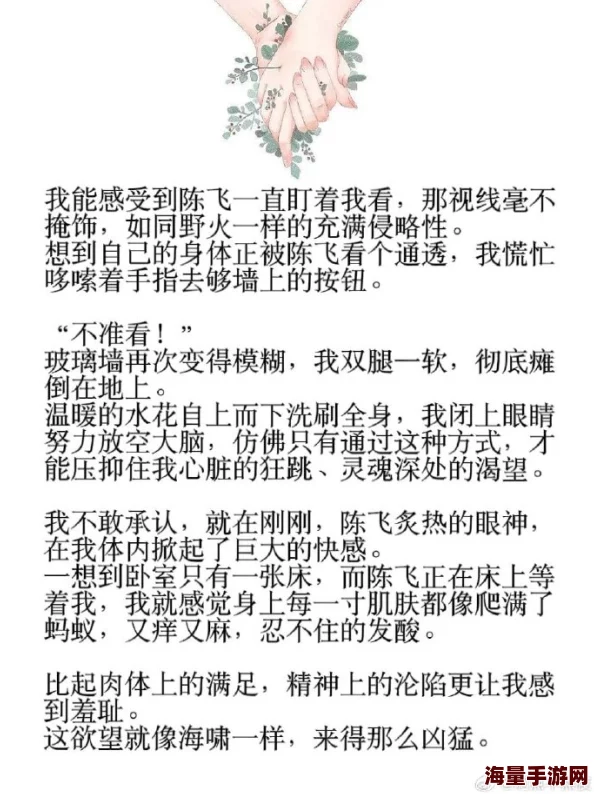 我能感受到陈飞一直盯着我看，那视线毫不掩饰，如同野火一样的充满侵略性。
想到自己的身体正被陈飞看个通透，我慌忙哆嗦着手指去够墙上的按钮。

“不准看！”
玻璃墙再次变得模糊，我双腿一软，彻底瘫倒在地上。
温暖的水花自上而下洗刷全身，我闭上眼睛努力放空大脑，仿佛只有通过这种方式，才能压抑住我心脏的狂跳、灵魂深处的渴望。

我不敢承认，就在刚刚，陈飞炙热的眼神，在我体内掀起了巨大的快感。
一想到卧室只有一张床，而陈飞正在床上等着我，我就感觉身上每一寸肌肤都像爬满了蚂蚁，又痒又麻，忍不住的发酸。

比起肉体上的满足，精神上的沦陷更让我感到羞耻。
这欲望就像海啸一样，来得那么凶猛。

海量手游网